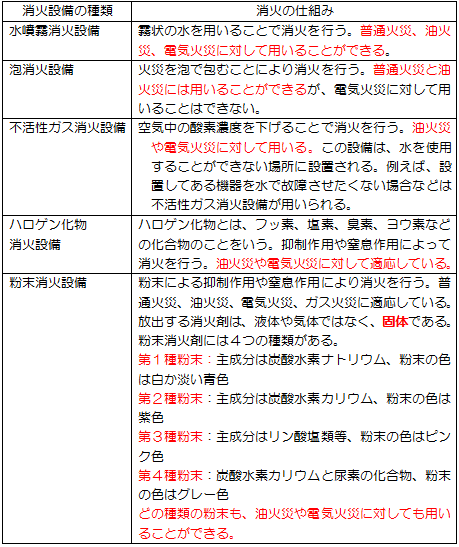 | 消火設備の種類 | 消火の仕組み |
|---|---|
| 水噴霧消火設備 | 霧状の水を用いることで消火を行う。普通火災、油火災、電気火災に対して用いることができる。 |
| 泡消火設備 | 火災を泡で包むことにより消火を行う。普通火災と油火災には用いることができるが、電気火災に対して用いることはできない。 |
| 不活性ガス消火設備 | 空気中の酸素濃度を下げることで消火を行う。油火災や電気火災に対して用いる。この設備は、水を使用することができない場所に設置される。例えば、設置してある機器を水で故障させたくない場合などは不活性ガス消火設備が用いられる。 |
| ハロゲン化物消火設備 | ハロゲン化物とは、フッ素、塩素、臭素、ヨウ素などの化合物のことをいう。抑制作用や窒息作用によって消火を行う。油火災や電気火災に対して適応している。 |
| 粉末消火設備 | 粉末による抑制作用や窒息作用により消火を行う。普通火災、油火災、電気火災、ガス火災に適応している。放出する消火剤は、液体や気体ではなく、固体である。粉末消火剤には４つの種類がある。<br>第１種粉末：主成分は炭酸水素ナトリウム、粉末の色は白か淡い青色<br>第２種粉末：主成分は炭酸水素カリウム、粉末の色は紫色<br>第３種粉末：主成分はリン酸塩類等、粉末の色はピンク色<br>第４種粉末：炭酸水素カリウムと尿素の化合物、粉末の色はグレー色<br>どの種類の粉末も、油火災や電気火災に対しても用いることができる。 |